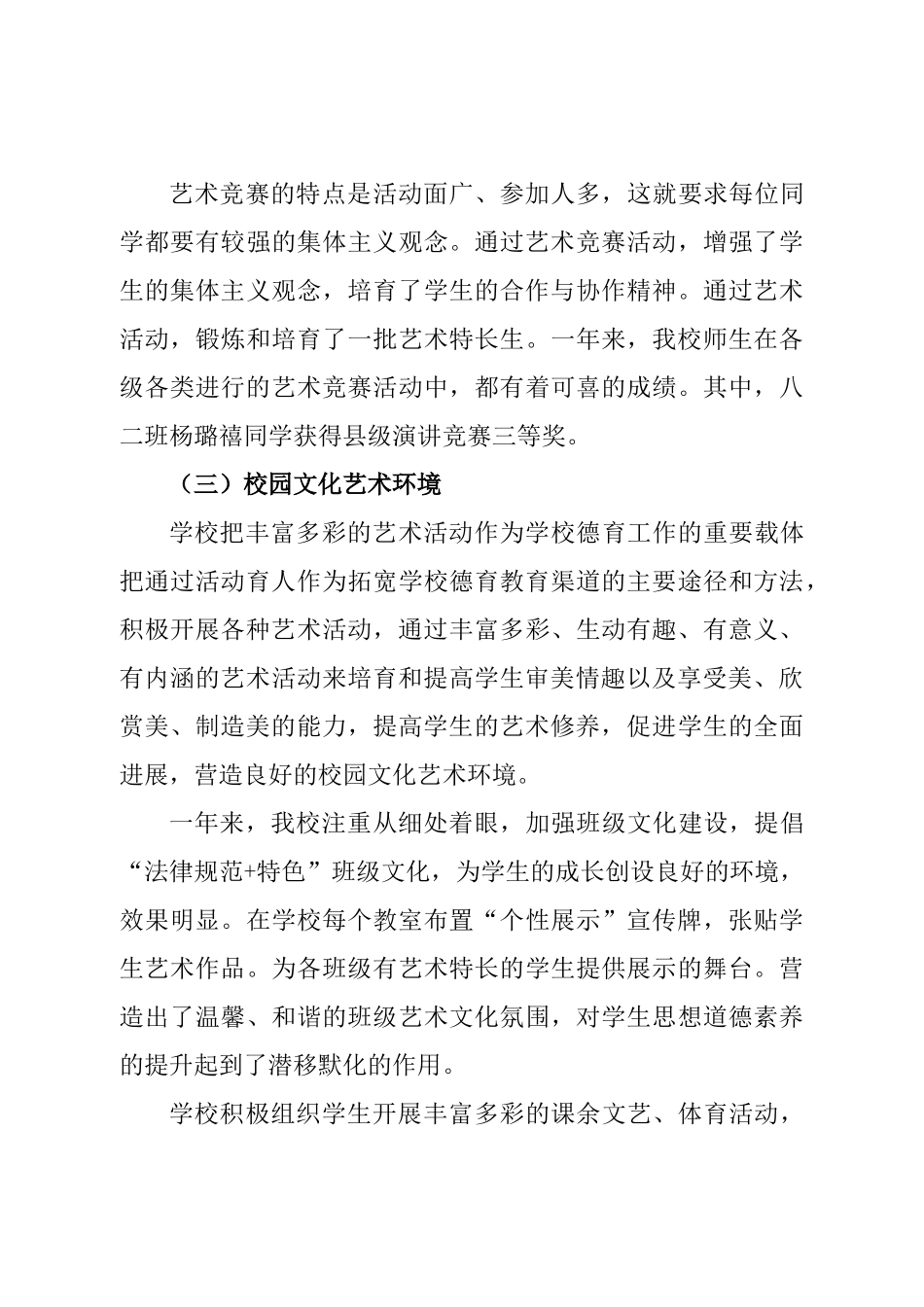 艺术竞赛的特点是活动面广、参加人多，这就要求每位同学都要有较强的集体主义观念。通过艺术竞赛活动，增强了学生的集体主义观念，培育了学生的合作与协作精神。通过艺术活动，锻炼和培育了一批艺术特长生。一年来，我校师生在各级各类进行的艺术竞赛活动中，都有着可喜的成绩。其中，八二班杨璐禧同学获得县级演讲竞赛三等奖。

（三）校园文化艺术环境

学校把丰富多彩的艺术活动作为学校德育工作的重要载体把通过活动育人作为拓宽学校德育教育渠道的主要途径和方法，积极开展各种艺术活动，通过丰富多彩、生动有趣、有意义、有内涵的艺术活动来培育和提高学生审美情趣以及享受美、欣赏美、制造美的能力，提高学生的艺术修养，促进学生的全面进展，营造良好的校园文化艺术环境。

一年来，我校注重从细处着眼，加强班级文化建设，提倡“法律规范+特色”班级文化，为学生的成长创设良好的环境，效果明显。在学校每个教室布置“个性展示”宣传牌，张贴学生艺术作品。为各班级有艺术特长的学生提供展示的舞台。营造出了温馨、和谐的班级艺术文化氛围，对学生思想道德素养的提升起到了潜移默化的作用。

学校积极组织学生开展丰富多彩的课余文艺、体育活动，